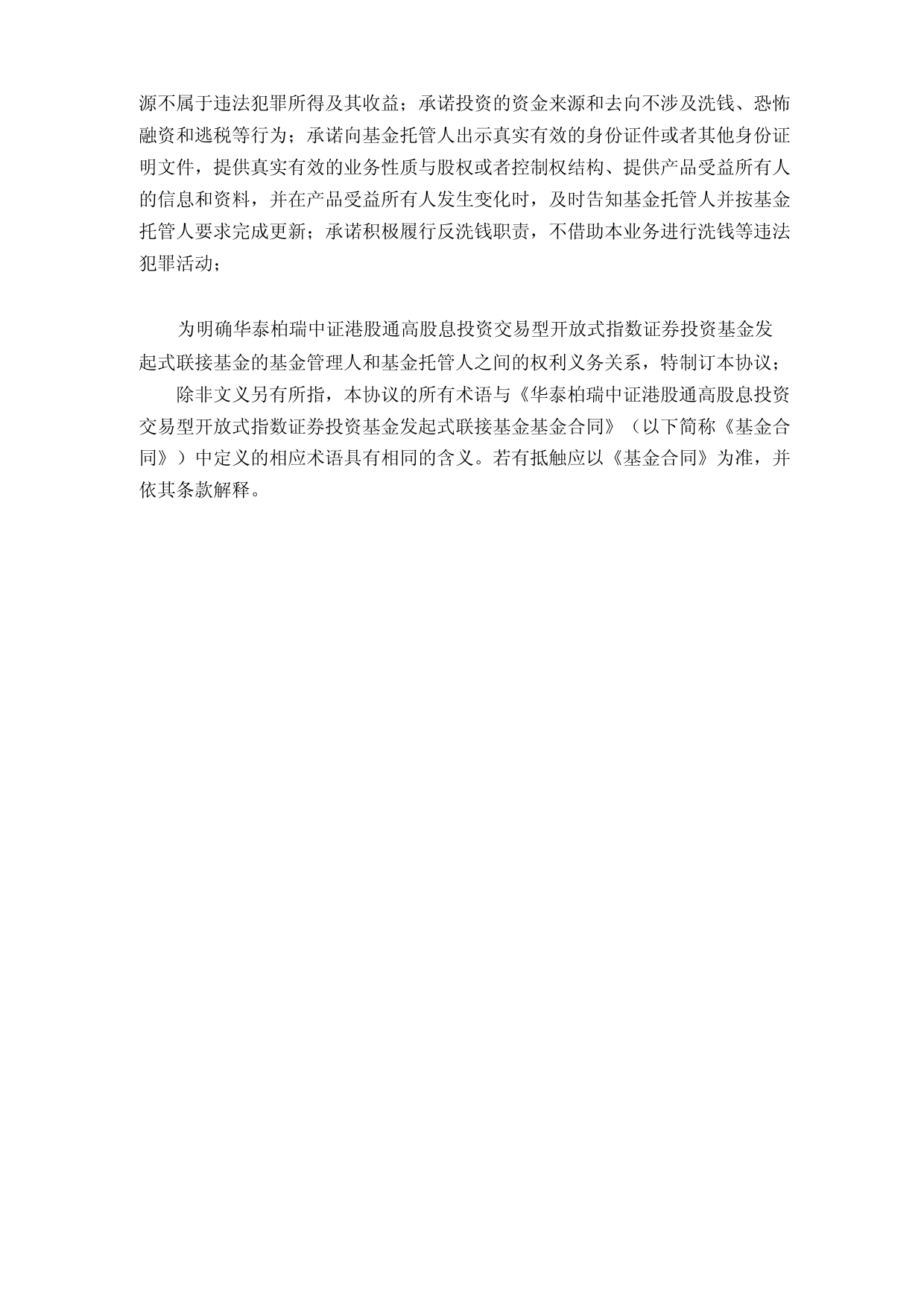 源不属于违法犯罪所得及其收益；承诺投资的资金来源和去向不涉及洗钱、恐怖融资和逃税等行为；承诺向基金托管人出示真实有效的身份证件或者其他身份证明文件，提供真实有效的业务性质与股权或者控制权结构、提供产品受益所有人的信息和资料，并在产品受益所有人发生变化时，及时告知基金托管人并按基金托管人要求完成更新；承诺积极履行反洗钱职责，不借助本业务进行洗钱等违法犯罪活动；

为明确华泰柏瑞中证港股通高股息投资交易型开放式指数证券投资基金发起式联接基金的基金管理人和基金托管人之间的权利义务关系，特制订本协议；

除非文义另有所指，本协议的所有术语与《华泰柏瑞中证港股通高股息投资交易型开放式指数证券投资基金发起式联接基金基金合同》（以下简称《基金合同》）中定义的相应术语具有相同的含义。若有抵触应以《基金合同》为准，并依其条款解释。